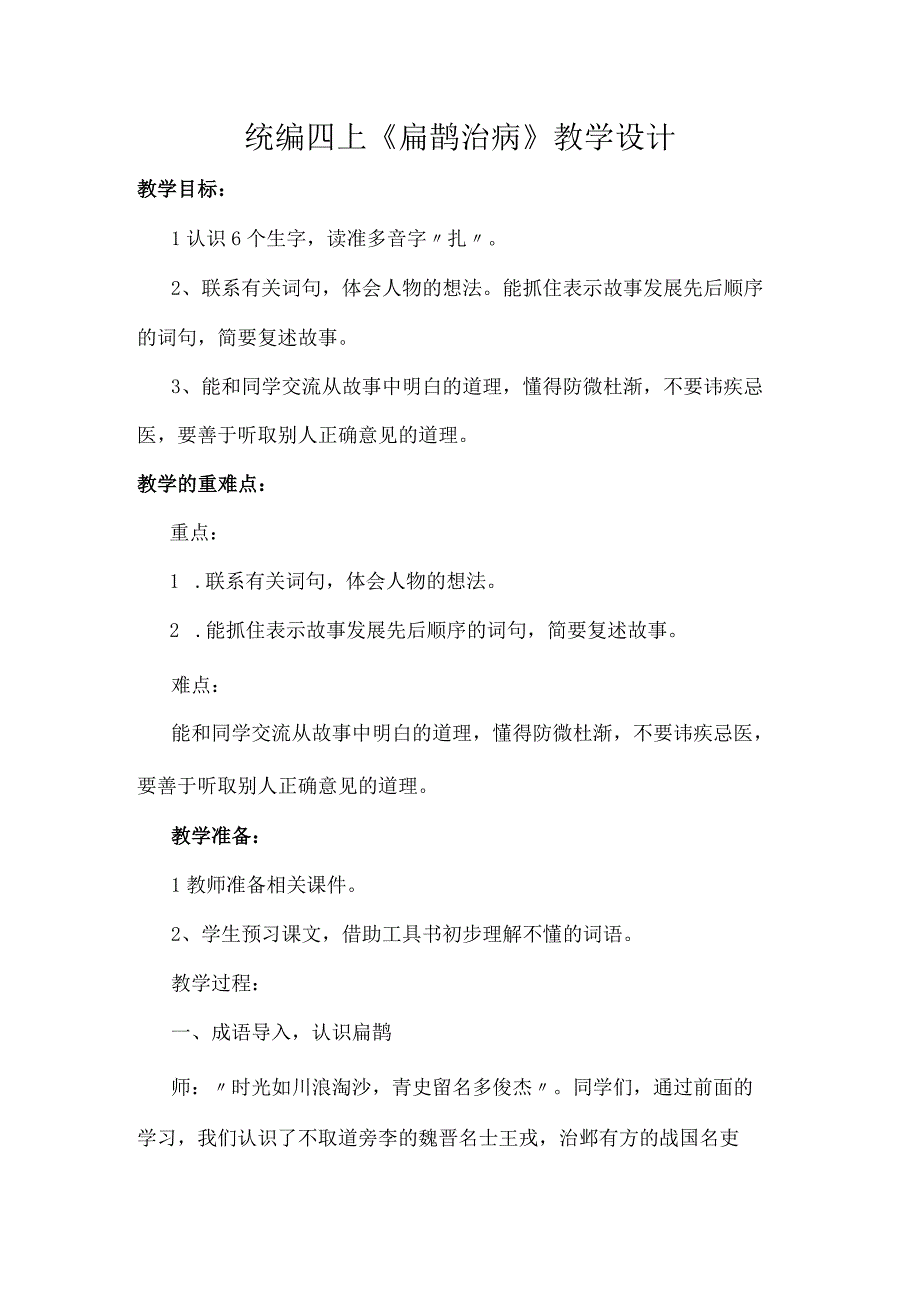 统编四上《扁鹊治病》教学设计

教学目标：

1认识6个生字，读准多音字〃扎〃。

2、联系有关词句，体会人物的想法。能抓住表示故事发展先后顺序的词句，简要复述故事。

3、能和同学交流从故事中明白的道理，懂得防微杜渐，不要讳疾忌医，要善于听取别人正确意见的道理。

教学的重难点：

重点：

1 .联系有关词句，体会人物的想法。

2 .能抓住表示故事发展先后顺序的词句，简要复述故事。

难点：

能和同学交流从故事中明白的道理，懂得防微杜渐，不要讳疾忌医，要善于听取别人正确意见的道理。

教学准备：

1教师准备相关课件。

2、学生预习课文，借助工具书初步理解不懂的词语。

教学过程：

一、成语导入，认识扁鹊

师：〃时光如川浪淘沙，青史留名多俊杰〃。同学们，通过前面的学习，我们认识了不取道旁李的魏晋名士王戎，治邺有方的战国名吏